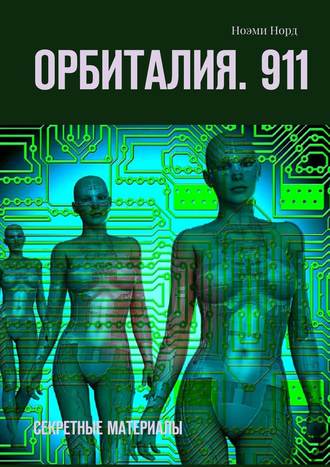 Ноэми Норд

ОРБИТАЛИЯ. 911

СЕКРЕТНЫЕ МАТЕРИАЛЫ